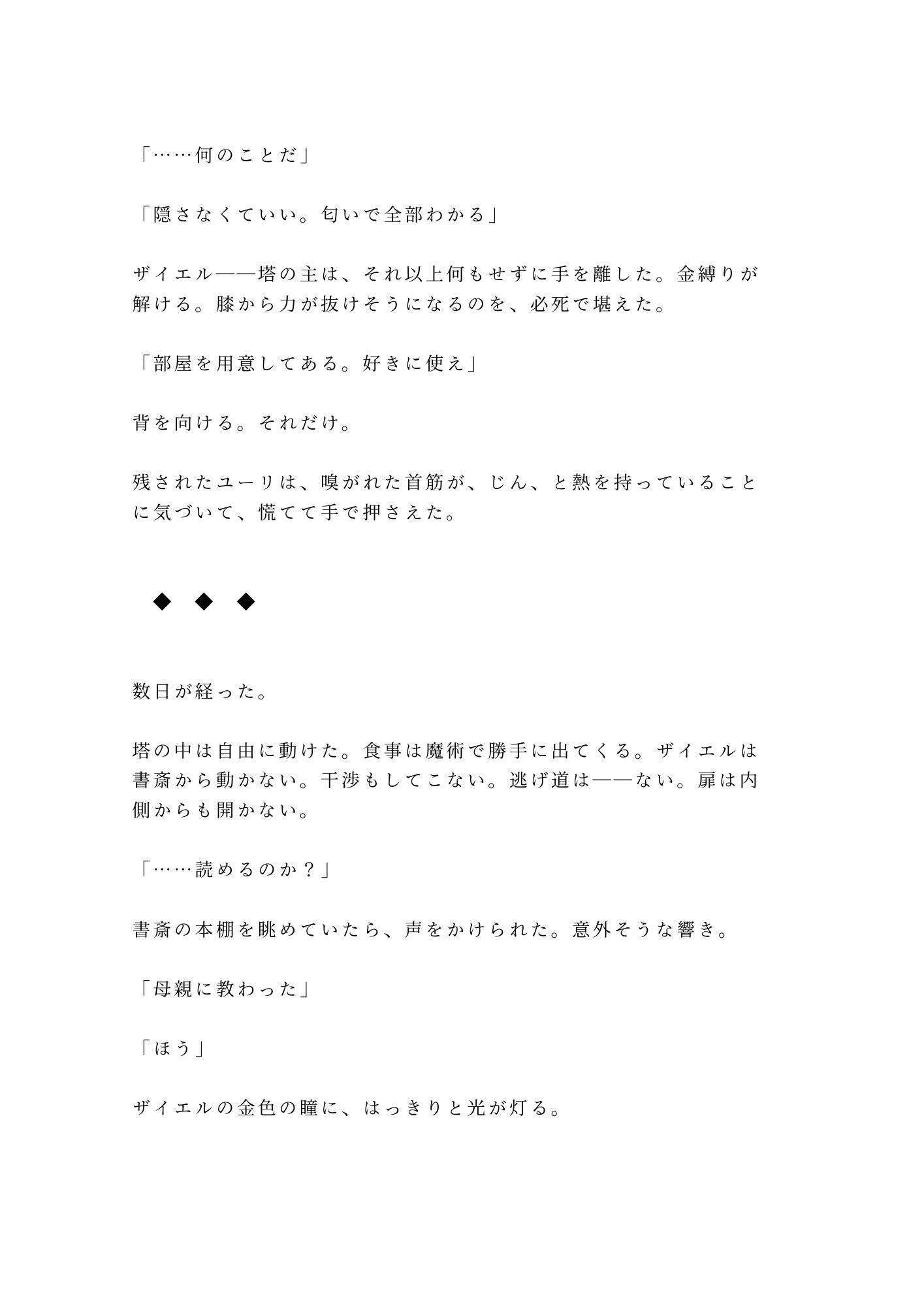 「……何のことだ」

「隠さなくていい。匂いで全部わかる」

ザイエル——塔の主は、それ以上何もせずに手を離した。金縛りが解ける。膝から力が抜けそうになるのを、必死で堪えた。

「部屋を用意してある。好きに使え」

背を向ける。それだけ。

残されたユーリは、嗅がれた首筋が、じん、と熱を持っていることに気づいて、慌てて手で押さえた。

◆　◆　◆

数日が経った。

塔の中は自由に動けた。食事は魔術で勝手に出てくる。ザイエルは書斎から動かない。干渉もしてこない。逃げ道は——ない。扉は内側からも開かない。

「……読めるのか？」

書斎の本棚を眺めていたら、声をかけられた。意外そうな響き。

「母親に教わった」

「ほう」

ザイエルの金色の瞳に、はっきりと光が灯る。